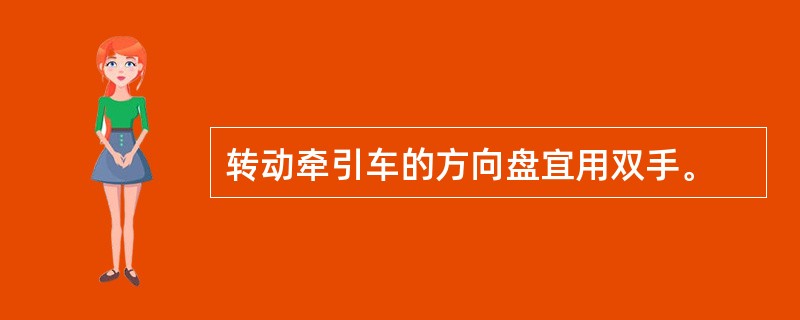 转动牵引车的方向盘宜用双手。